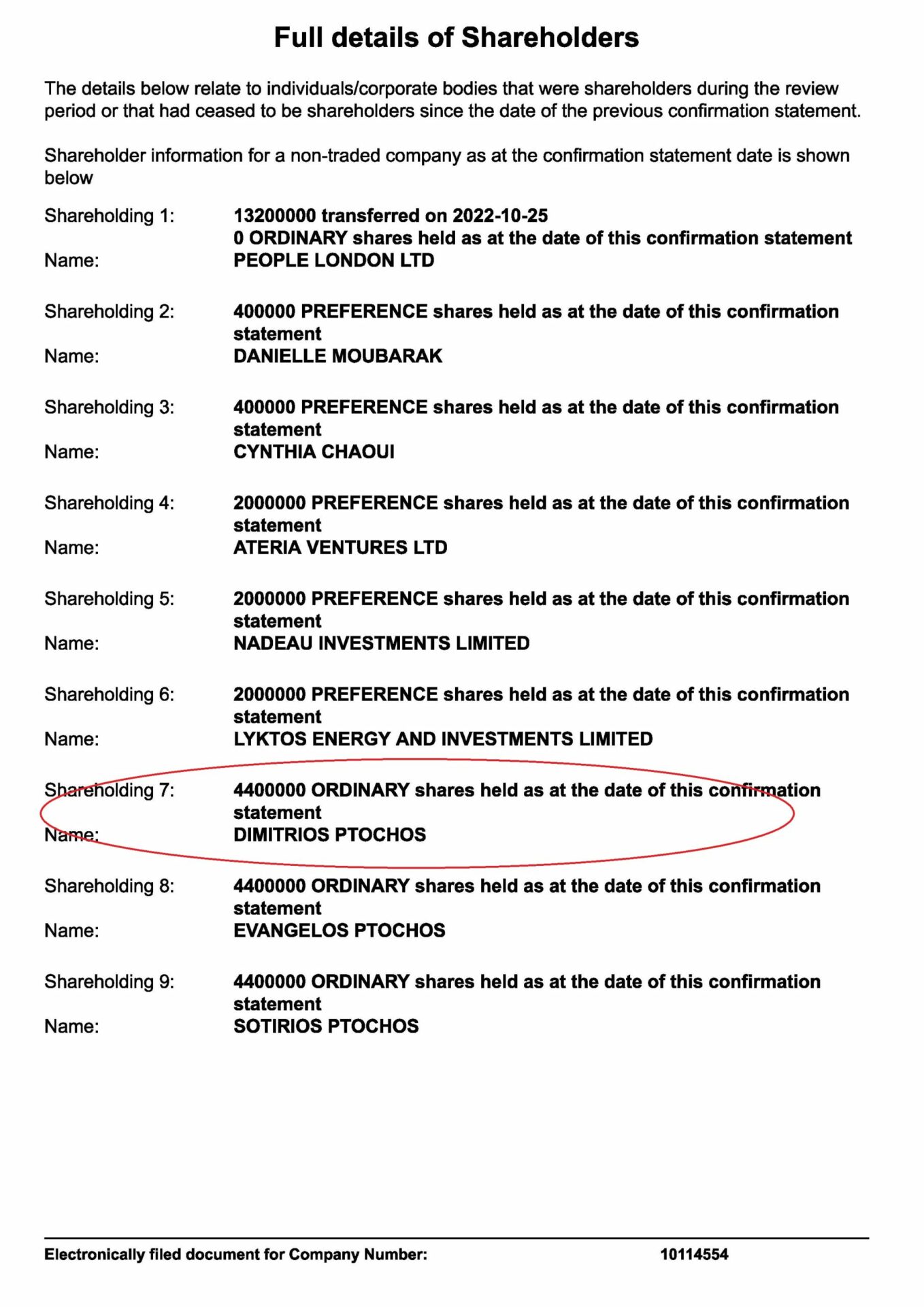 Full details of Shareholders

The details below relate to individuals/corporate bodies that were shareholders during the review period or that had ceased to be shareholders since the date of the previous confirmation statement.

Shareholder information for a non-traded company as at the confirmation statement date is shown below

Shareholding 1: 13200000 transferred on 2022-10-25
0 ORDINARY shares held as at the date of this confirmation statement
Name: PEOPLE LONDON LTD

Shareholding 2: 400000 PREFERENCE shares held as at the date of this confirmation statement
Name: DANIELLE MOUBARAK

Shareholding 3: 400000 PREFERENCE shares held as at the date of this confirmation statement
Name: CYNTHIA CHAOUI

Shareholding 4: 2000000 PREFERENCE shares held as at the date of this confirmation statement
Name: ATERIA VENTURES LTD

Shareholding 5: 2000000 PREFERENCE shares held as at the date of this confirmation statement
Name: NADEAU INVESTMENTS LIMITED

Shareholding 6: 2000000 PREFERENCE shares held as at the date of this confirmation statement
Name: LYKTOS ENERGY AND INVESTMENTS LIMITED

Shareholding 7: 4400000 ORDINARY shares held as at the date of this confirmation statement
Name: DIMITRIOS PTOCHOS

Shareholding 8: 4400000 ORDINARY shares held as at the date of this confirmation statement
Name: EVANGELOS PTOCHOS

Shareholding 9: 4400000 ORDINARY shares held as at the date of this confirmation statement
Name: SOTIRIOS PTOCHOS

Electronically filed document for Company Number: 10114554